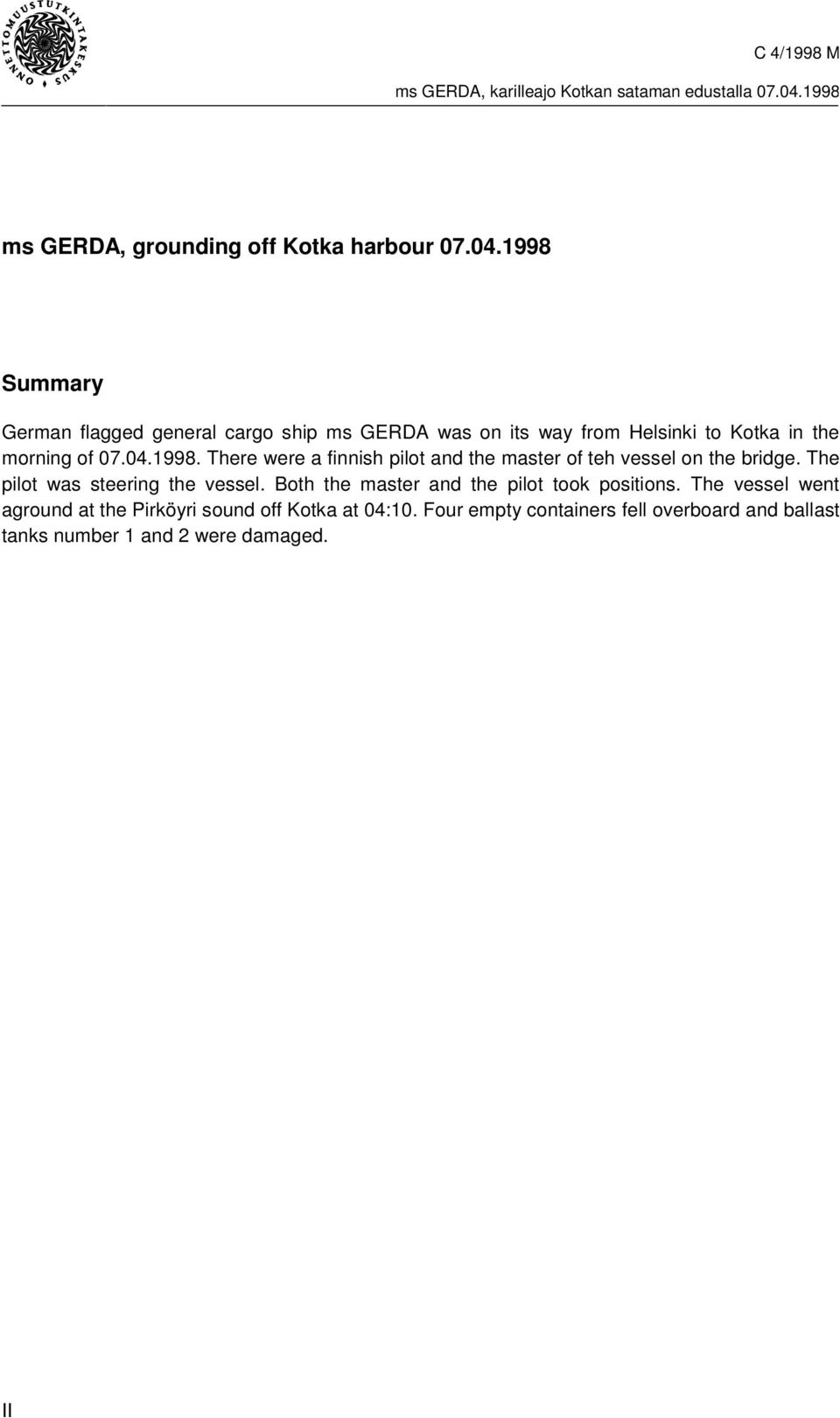 ONNETTOMUUSTUTKINTAKESKUS

C 4/1998 M

ms GERDA, karilleajo Kotkan sataman edustalla 07.04.1998

ms GERDA, grounding off Kotka harbour 07.04.1998

Summary

German flagged general cargo ship ms GERDA was on its way from Helsinki to Kotka in the morning of 07.04.1998. There were a finnish pilot and the master of teh vessel on the bridge. The pilot was steering the vessel. Both the master and the pilot took positions. The vessel went aground at the Pirköyri sound off Kotka at 04:10. Four empty containers fell overboard and ballast tanks number 1 and 2 were damaged.

II